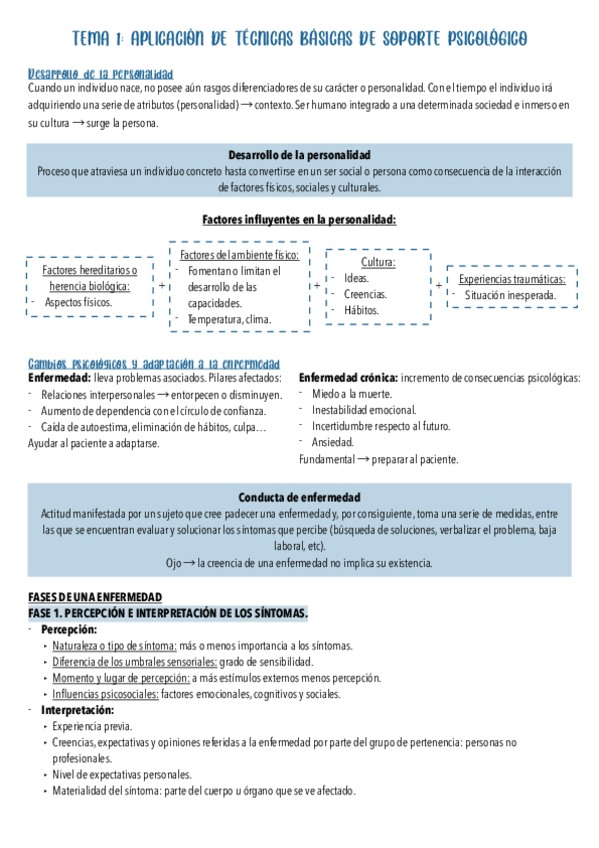 TEMA 1: APLICACIÓN DE TÉCNICAS BÁSICAS DE SOPORTE PSICOLÓGICO

Desarrollo de la personalidad
Cuando un individuo nace, no posee aún rasgos diferenciadores de su carácter o personalidad. Con el tiempo el individuo irá adquiriendo una serie de atributos (personalidad) → contexto. Ser humano integrado a una determinada sociedad e inmerso en su cultura → surge la persona.

Desarrollo de la personalidad
Proceso que atraviesa un individuo concreto hasta convertirse en un ser social o persona como consecuencia de la interacción de factores físicos, sociales y culturales.

Factores influyentes en la personalidad:

Factores hereditarios o herencia biológica:
- Aspectos físicos.

+

Factores del ambiente físico:
- Fomentan o limitan el desarrollo de las capacidades.
- Temperatura, clima.

+

Cultura:
- Ideas.
- Creencias.
- Hábitos.

+

Experiencias traumáticas:
- Situación inesperada.

Cambios psicológicos y adaptación a la enfermedad
Enfermedad: lleva problemas asociados. Pilares afectados:
- Relaciones interpersonales → entorpecen o disminuyen.
- Aumento de dependencia con el círculo de confianza.
- Caída de autoestima, eliminación de hábitos, culpa…
Ayudar al paciente a adaptarse.

Enfermedad crónica: incremento de consecuencias psicológicas:
- Miedo a la muerte.
- Inestabilidad emocional.
- Incertidumbre respecto al futuro.
- Ansiedad.
Fundamental → preparar al paciente.

Conducta de enfermedad
Actitud manifestada por un sujeto que cree padecer una enfermedad y, por consiguiente, toma una serie de medidas, entre las que se encuentran evaluar y solucionar los síntomas que percibe (búsqueda de soluciones, verbalizar el problema, baja laboral, etc).
Ojo → la creencia de una enfermedad no implica su existencia.

FASES DE UNA ENFERMEDAD
FASE 1. PERCEPCIÓN E INTERPRETACIÓN DE LOS SÍNTOMAS.
- Percepción:
‣ Naturaleza o tipo de síntoma: más o menos importancia a los síntomas.
‣ Diferencia de los umbrales sensoriales: grado de sensibilidad.
‣ Momento y lugar de percepción: a más estímulos externos menos percepción.
‣ Influencias psicosociales: factores emocionales, cognitivos y sociales.
- Interpretación:
‣ Experiencia previa.
‣ Creencias, expectativas y opiniones referidas a la enfermedad por parte del grupo de pertenencia: personas no profesionales.
‣ Nivel de expectativas personales.
‣ Materialidad del síntoma: parte del cuerpo u órgano que se ve afectado.